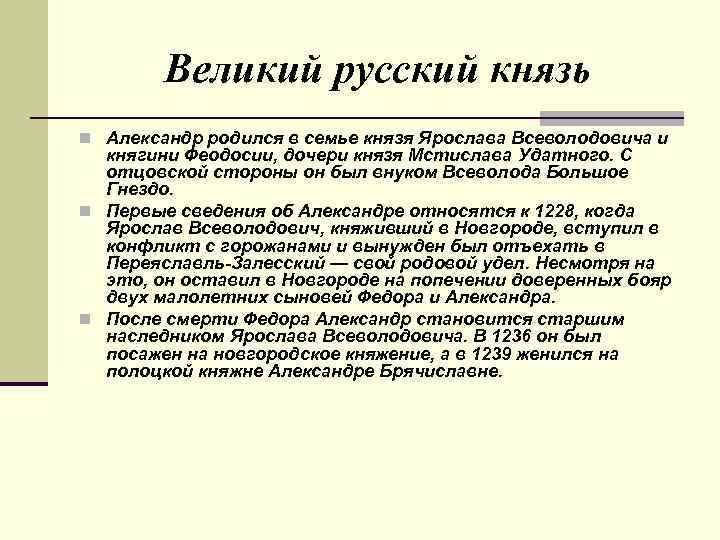 Великий русский князь

Александр родился в семье князя Ярослава Всеволодовича и княгини Феодосии, дочери князя Мстислава Удатного. С отцовской стороны он был внуком Всеволода Большое Гнездо.

Первые сведения об Александре относятся к 1228, когда Ярослав Всеволодович, княживший в Новгороде, вступил в конфликт с горожанами и вынужден был отъехать в Переяславль-Залесский — свой родовой удел. Несмотря на это, он оставил в Новгороде на попечении доверенных бояр двух малолетних сыновей Федора и Александра.

После смерти Федора Александр становится старшим наследником Ярослава Всеволодовича. В 1236 он был посажен на новгородское княжение, а в 1239 женился на полоцкой княжне Александре Брячиславне.